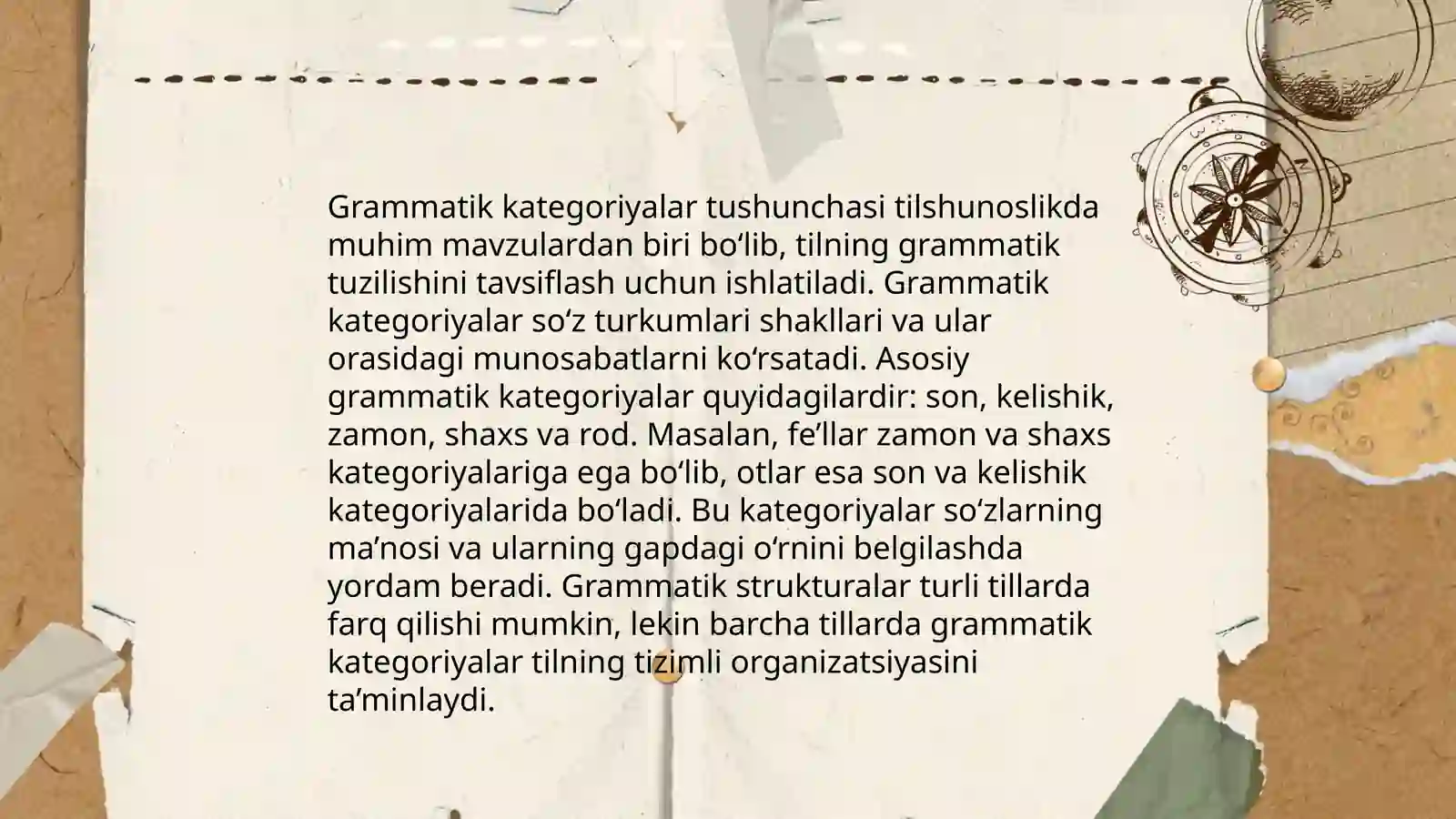 Grammatik kategoriyalar tushunchasi tilshunoslikda muhim mavzulardan biri bo‘lib, tilning grammatik tuzilishini tavsiflash uchun ishlatiladi. Grammatik kategoriyalar so‘z turkumlari shakllari va ular orasidagi munosabatlarni ko‘rsatadi. Asosiy grammatik kategoriyalar quyidagilardir: son, kelishik, zamon, shaxs va rod. Masalan, fe’llar zamon va shaxs kategoriyalariga ega bo‘lib, otlar esa son va kelishik kategoriyalarida bo‘ladi. Bu kategoriyalar so‘zlarning ma’nosi va ularning gapdagi o‘rnini belgilashda yordam beradi. Grammatik strukturalar turli tillarda farq qilishi mumkin, lekin barcha tillarda grammatik kategoriyalar tilning tizimli organizatsiyasini ta’minlaydi.